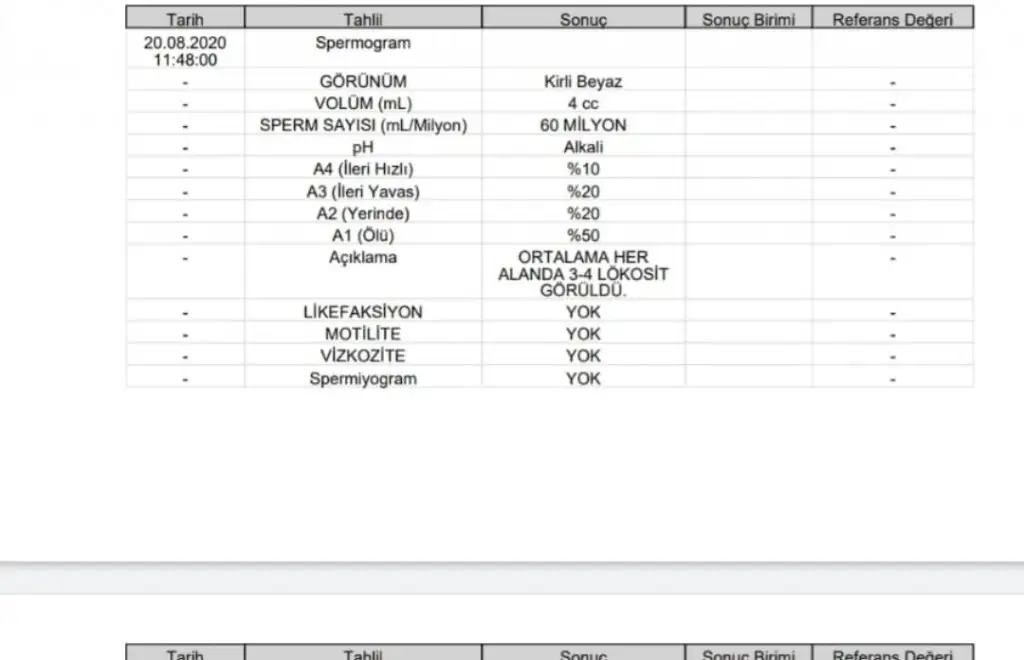 | Tarih | Tahlil | Sonuç | Sonuç Birimi | Referans Değeri |
|---|---|---|---|---|
| 20.08.2020 11:48:00 | Spermogram | | | |
| - | GÖRÜNÜM | Kirli Beyaz | | - |
| - | VOLÜM (mL) | 4 cc | | - |
| - | SPERM SAYISI (mL/Milyon) | 60 MİLYON | | - |
| - | pH | Alkali | | - |
| - | A4 (İleri Hızlı) | %10 | | - |
| - | A3 (İleri Yavas) | %20 | | - |
| - | A2 (Yerinde) | %20 | | - |
| - | A1 (Ölü) | %50 | | - |
| - | Açıklama | ORTALAMA HER ALANDA 3-4 LÖKOSİT GÖRÜLDÜ. | | - |
| - | LİKEFAKSİYON | YOK | | - |
| - | MOTİLİTE | YOK | | - |
| - | VİZKOZİTE | YOK | | - |
| - | Spermiyogram | YOK | | - |

| Tarih | Tahlil | Sonuç | Sonuç Birimi | Referans Değeri |
|---|---|---|---|---|